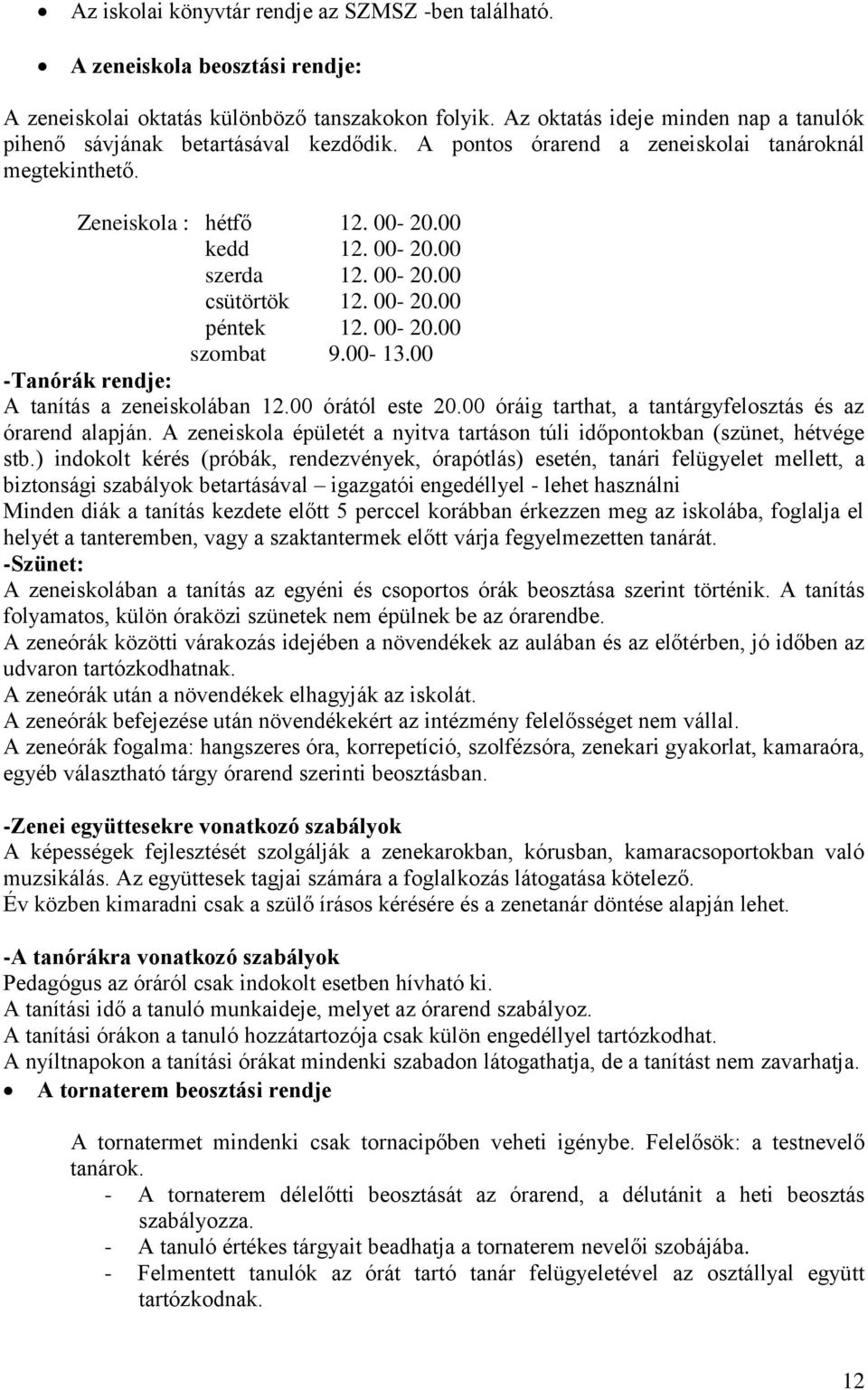 • Az iskolai könyvtár rendje az SZMSZ -ben található.

• A zeneiskola beosztási rendje:

A zeneiskolai oktatás különböző tanszakokon folyik. Az oktatás ideje minden nap a tanulók pihenő sávjának betartásával kezdődik. A pontos órarend a zeneiskolai tanároknál megtekinthető.

Zeneiskola : hétfő 12. 00- 20.00
kedd 12. 00- 20.00
szerda 12. 00- 20.00
csütörtök 12. 00- 20.00
péntek 12. 00- 20.00
szombat 9.00- 13.00

-Tanórák rendje:
A tanítás a zeneiskolában 12.00 órától este 20.00 óráig tarthat, a tantárgyfelosztás és az órarend alapján. A zeneiskola épületét a nyitva tartáson túli időpontokban (szünet, hétvége stb.) indokolt kérés (próbák, rendezvények, órapótlás) esetén, tanári felügyelet mellett, a biztonsági szabályok betartásával – igazgatói engedéllyel - lehet használni
Minden diák a tanítás kezdete előtt 5 perccel korábban érkezzen meg az iskolába, foglalja el helyét a tanteremben, vagy a szaktantermek előtt várja fegyelmezetten tanárát.
-Szünet:
A zeneiskolában a tanítás az egyéni és csoportos órák beosztása szerint történik. A tanítás folyamatos, külön óraközi szünetek nem épülnek be az órarendbe.
A zeneórák közötti várakozás idejében a növendékek az aulában és az előtérben, jó időben az udvaron tartózkodhatnak.
A zeneórák után a növendékek elhagyják az iskolát.
A zeneórák befejezése után növendékekért az intézmény felelősséget nem vállal.
A zeneórák fogalma: hangszeres óra, korrepetíció, szolfézsóra, zenekari gyakorlat, kamaraóra, egyéb választható tárgy órarend szerinti beosztásban.

-Zenei együttesekre vonatkozó szabályok
A képességek fejlesztését szolgálják a zenekarokban, kórusban, kamaracsoportokban való muzsikálás. Az együttesek tagjai számára a foglalkozás látogatása kötelező.
Év közben kimaradni csak a szülő írásos kérésére és a zenetanár döntése alapján lehet.

-A tanórákra vonatkozó szabályok
Pedagógus az óráról csak indokolt esetben hívható ki.
A tanítási idő a tanuló munkaideje, melyet az órarend szabályoz.
A tanítási órákon a tanuló hozzátartozója csak külön engedéllyel tartózkodhat.
A nyíltnapokon a tanítási órákat mindenki szabadon látogathatja, de a tanítást nem zavarhatja.
• A tornaterem beosztási rendje

A tornatermet mindenki csak tornacipőben veheti igénybe. Felelősök: a testnevelő tanárok.
- A tornaterem délelőtti beosztását az órarend, a délutánit a heti beosztás szabályozza.
- A tanuló értékes tárgyait beadhatja a tornaterem nevelői szobájába.
- Felmentett tanulók az órát tartó tanár felügyeletével az osztállyal együtt tartózkodnak.

12